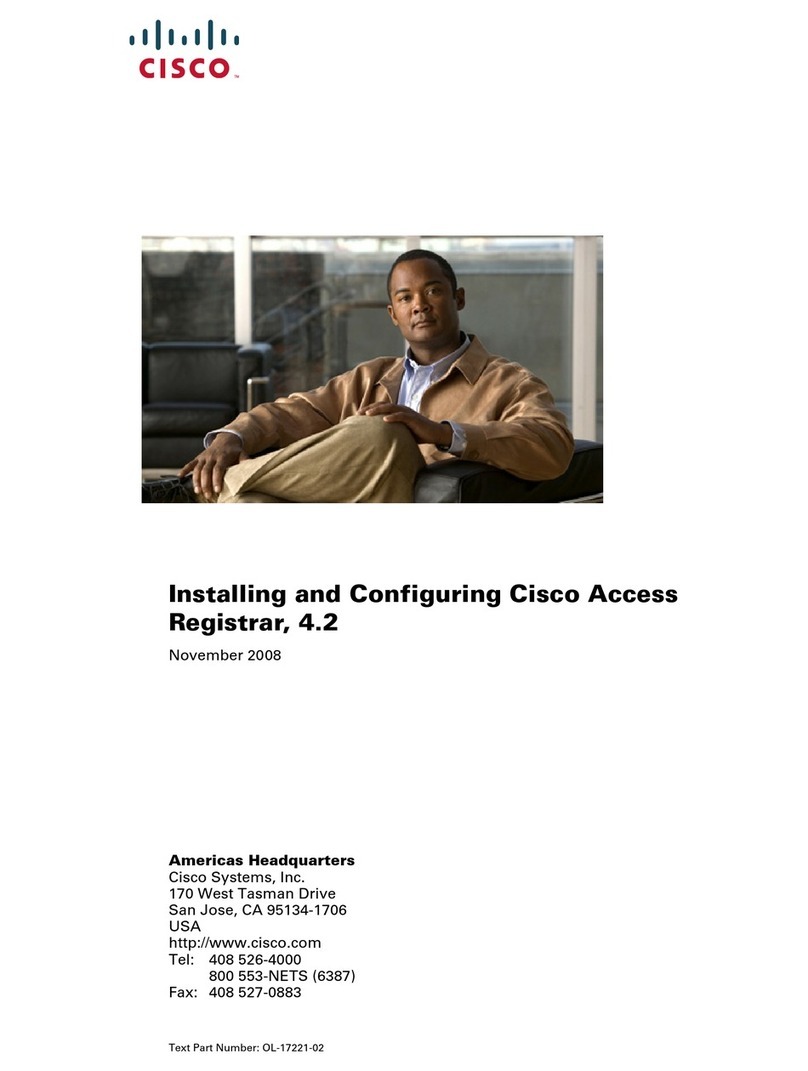 CISCO

Installing and Configuring Cisco Access Registrar, 4.2

November 2008

Americas Headquarters
Cisco Systems, Inc.
170 West Tasman Drive
San Jose, CA 95134-1706
USA
http://www.cisco.com
Tel: 408 526-4000
800 553-NETS (6387)
Fax: 408 527-0883

Text Part Number: OL-17221-02